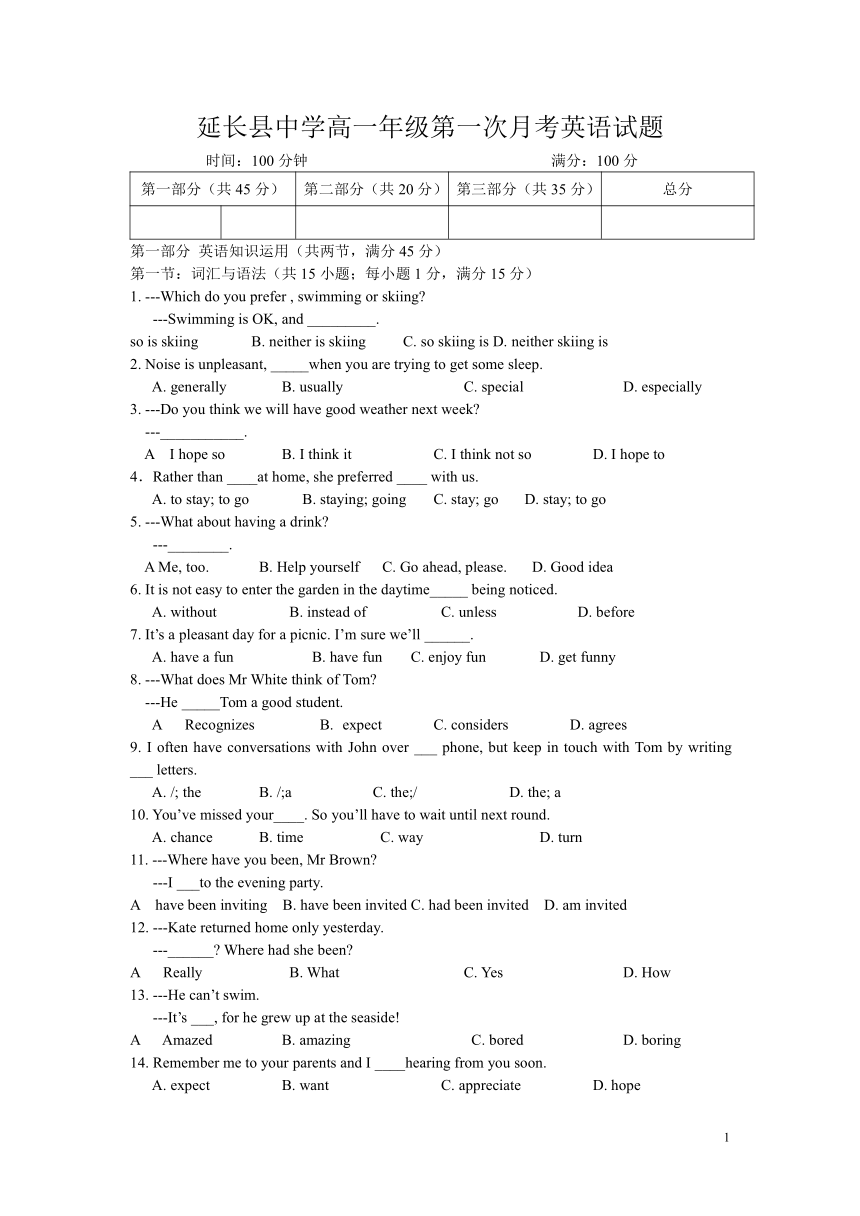 延长县中学高一年级第一次月考英语试题

时间：100 分钟　　　　　　　　　　　　满分：100 分

| 第一部分（共 45 分） | | 第二部分（共 20 分） | 第三部分（共 35 分） | 总分 |
|---|---|---|---|---|
| | | | | |

第一部分 英语知识运用（共两节，满分 45 分）
第一节：词汇与语法（共 15 小题；每小题 1 分，满分 15 分）
1. ---Which do you prefer , swimming or skiing?
---Swimming is OK, and _________.
so is skiing　　B. neither is skiing　　C. so skiing is D. neither skiing is
2. Noise is unpleasant, _____when you are trying to get some sleep.
A. generally　　B. usually　　C. special　　D. especially
3. ---Do you think we will have good weather next week?
---___________.
A　I hope so　　B. I think it　　C. I think not so　　D. I hope to
4．Rather than ____at home, she preferred ____ with us.
A. to stay; to go　　B. staying; going　　C. stay; go　　D. stay; to go
5. ---What about having a drink?
---________.
A Me, too.　　B. Help yourself　　C. Go ahead, please.　　D. Good idea
6. It is not easy to enter the garden in the daytime_____ being noticed.
A. without　　B. instead of　　C. unless　　D. before
7. It’s a pleasant day for a picnic. I’m sure we’ll ______.
A. have a fun　　B. have fun　　C. enjoy fun　　D. get funny
8. ---What does Mr White think of Tom?
---He _____Tom a good student.
A　Recognizes　　B. expect　　C. considers　　D. agrees
9. I often have conversations with John over ___ phone, but keep in touch with Tom by writing ___ letters.
A. /; the　　B. /;a　　C. the;/　　D. the; a
10. You’ve missed your____. So you’ll have to wait until next round.
A. chance　　B. time　　C. way　　D. turn
11. ---Where have you been, Mr Brown?
---I ___to the evening party.
A　have been inviting　B. have been invited C. had been invited　D. am invited
12. ---Kate returned home only yesterday.
---______? Where had she been?
A　Really　　B. What　　C. Yes　　D. How
13. ---He can’t swim.
---It’s ___, for he grew up at the seaside!
A　Amazed　　B. amazing　　C. bored　　D. boring
14. Remember me to your parents and I ____hearing from you soon.
A. expect　　B. want　　C. appreciate　　D. hope

1